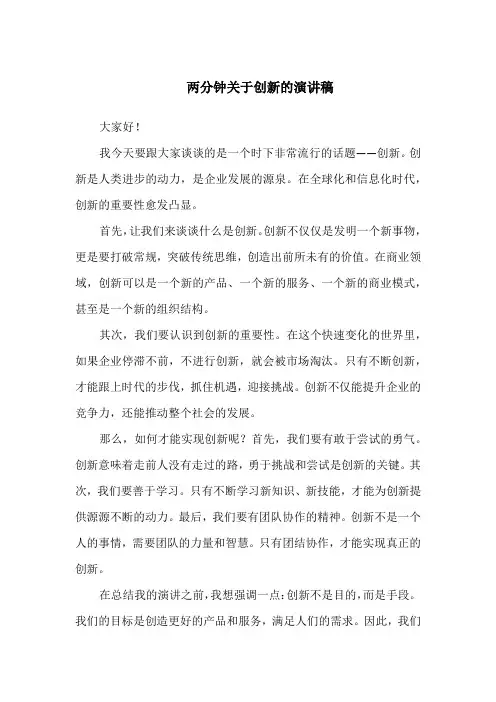 两分钟关于创新的演讲稿

大家好！

我今天要跟大家谈谈的是一个时下非常流行的话题——创新。创新是人类进步的动力，是企业发展的源泉。在全球化和信息化时代，创新的重要性愈发凸显。

首先，让我们来谈谈什么是创新。创新不仅仅是发明一个新事物，更是要打破常规，突破传统思维，创造出前所未有的价值。在商业领域，创新可以是一个新的产品、一个新的服务、一个新的商业模式，甚至是一个新的组织结构。

其次，我们要认识到创新的重要性。在这个快速变化的世界里，如果企业停滞不前，不进行创新，就会被市场淘汰。只有不断创新，才能跟上时代的步伐，抓住机遇，迎接挑战。创新不仅能提升企业的竞争力，还能推动整个社会的发展。

那么，如何才能实现创新呢？首先，我们要有敢于尝试的勇气。创新意味着走前人没有走过的路，勇于挑战和尝试是创新的关键。其次，我们要善于学习。只有不断学习新知识、新技能，才能为创新提供源源不断的动力。最后，我们要有团队协作的精神。创新不是一个人的事情，需要团队的力量和智慧。只有团结协作，才能实现真正的创新。

在总结我的演讲之前，我想强调一点：创新不是目的，而是手段。我们的目标是创造更好的产品和服务，满足人们的需求。因此，我们